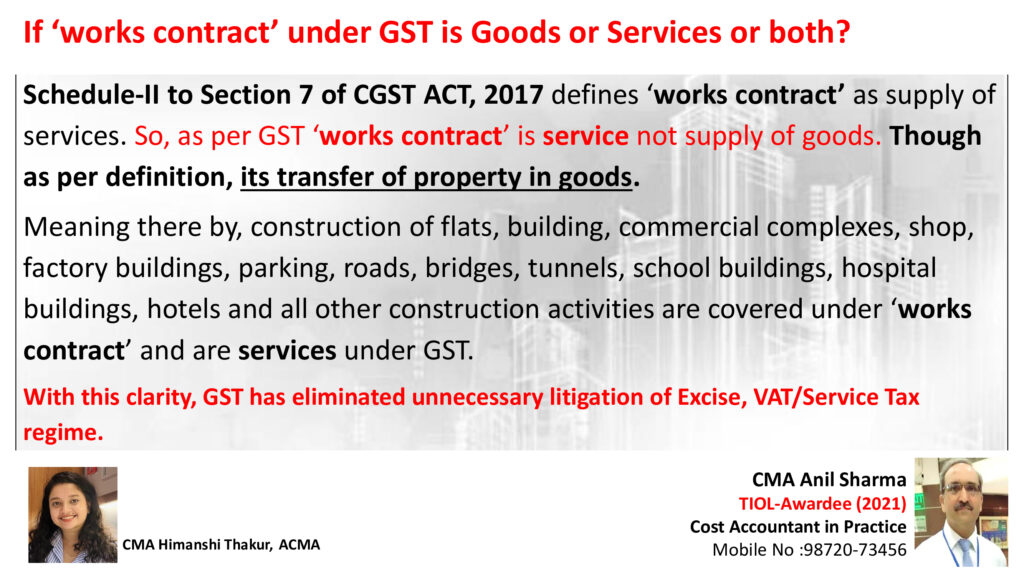 If 'works contract' under GST is Goods or Services or both?

Schedule-II to Section 7 of CGST ACT, 2017 defines 'works contract' as supply of services. So, as per GST 'works contract' is service not supply of goods. Though as per definition, its transfer of property in goods.

Meaning there by, construction of flats, building, commercial complexes, shop, factory buildings, parking, roads, bridges, tunnels, school buildings, hospital buildings, hotels and all other construction activities are covered under 'works contract' and are services under GST.

With this clarity, GST has eliminated unnecessary litigation of Excise, VAT/Service Tax regime.

CMA Himanshi Thakur, ACMA

CMA Anil Sharma
TIOL-Awardee (2021)
Cost Accountant in Practice
Mobile No :98720-73456